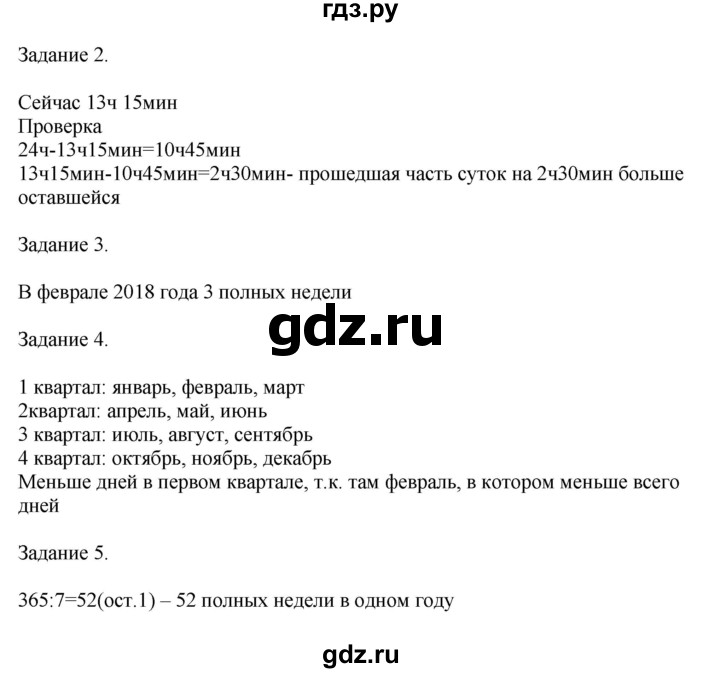 гдз.ру

Задание 2.

Сейчас 13ч 15мин
Проверка
24ч-13ч15мин=10ч45мин
13ч15мин-10ч45мин=2ч30мин- прошедшая часть суток на 2ч30мин больше оставшейся

Задание 3.

В феврале 2018 года 3 полных недели

gdz.ru

Задание 4.

1 квартал: январь, февраль, март
2квартал: апрель, май, июнь
3 квартал: июль, август, сентябрь
4 квартал: октябрь, ноябрь, декабрь
Меньше дней в первом квартале, т.к. там февраль, в котором меньше всего дней

Задание 5.

365:7=52(ост.1) – 52 полных недели в одном году

gdz.ru